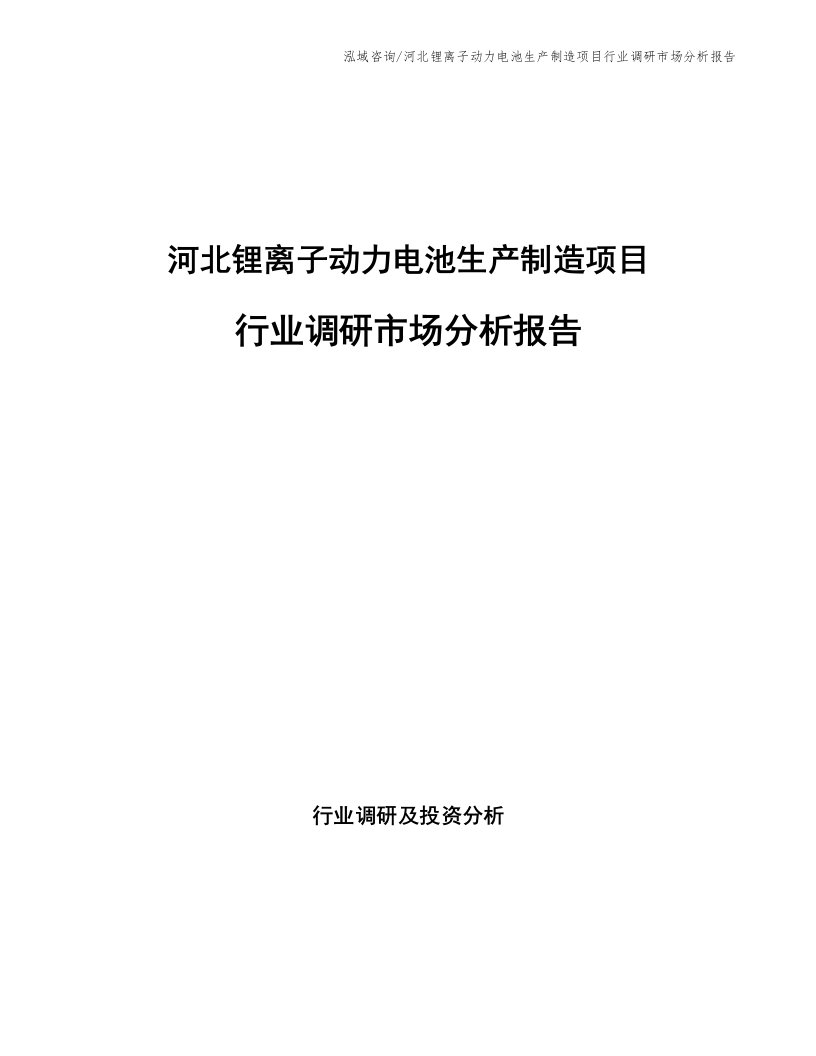 泓域咨询/河北锂离子动力电池生产制造项目行业调研市场分析报告

河北锂离子动力电池生产制造项目

行业调研市场分析报告

行业调研及投资分析